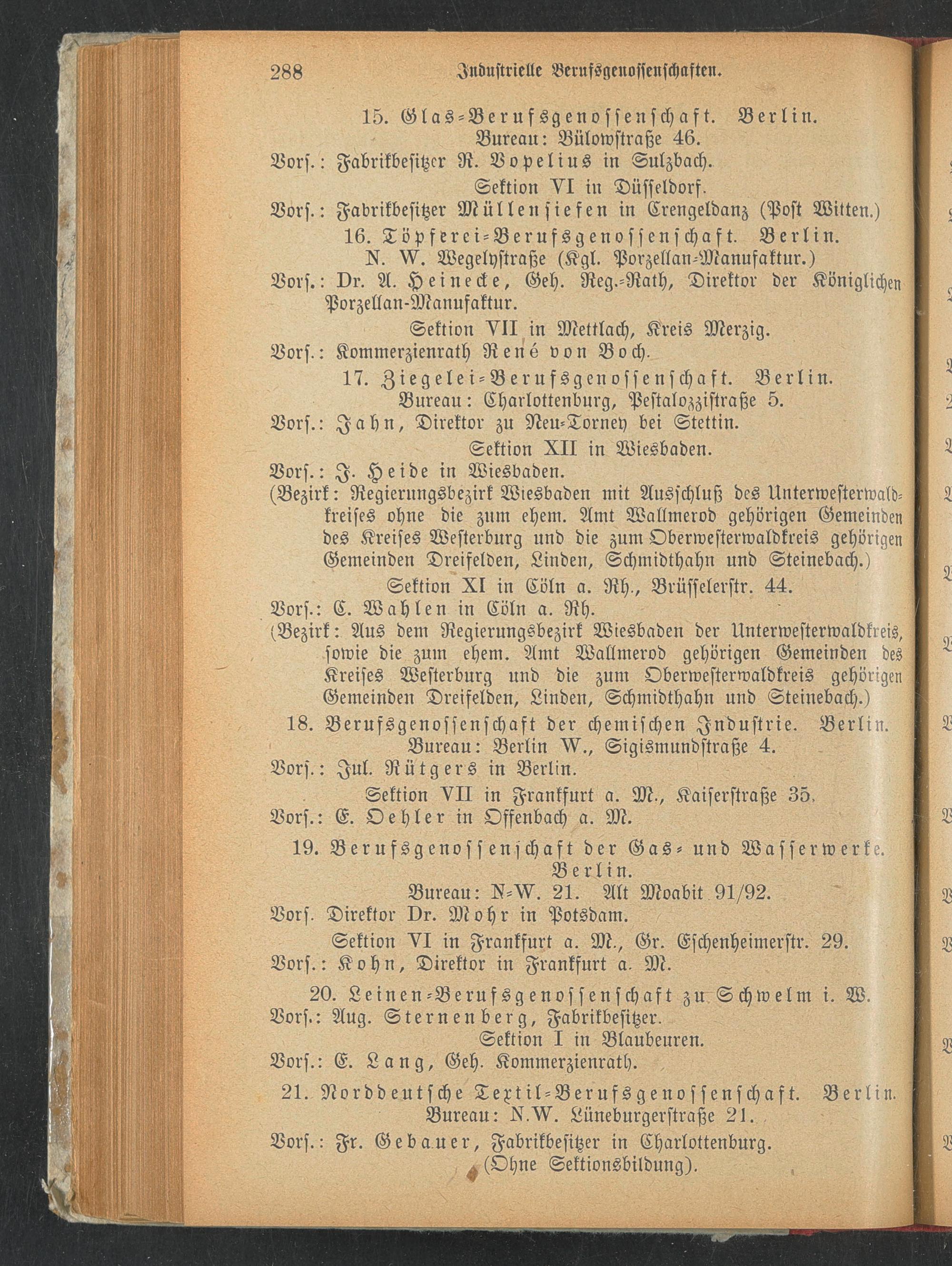 288 Industrielle Berufsgenossenschaften.

15. Glas-Berufsgenossenschaft. Berlin.
Bureau: Bülowstraße 46.
Vors.: Fabrikbesitzer R. Vopelius in Sulzbach.
Sektion VI in Düsseldorf.
Vors.: Fabrikbesitzer Müllensiefen in Crengeldanz (Post Witten.)

16. Töpferei-Berufsgenossenschaft. Berlin.
N. W. Wegelystraße (Kgl. Porzellan-Manufaktur.)
Vors.: Dr. A. Heinecke, Geh. Reg.-Rath, Direktor der Königlichen Porzellan-Manufaktur.
Sektion VII in Mettlach, Kreis Merzig.
Vors.: Kommerzienrath René von Boch.

17. Ziegelei-Berufsgenossenschaft. Berlin.
Bureau: Charlottenburg, Pestalozzistraße 5.
Vors.: Jahn, Direktor zu Neu-Torney bei Stettin.
Sektion XII in Wiesbaden.
Vors.: J. Heide in Wiesbaden.
(Bezirk: Regierungsbezirk Wiesbaden mit Ausschluß des Unterwesterwaldkreises ohne die zum ehem. Amt Wallmerod gehörigen Gemeinden des Kreises Westerburg und die zum Oberwesterwaldkreis gehörigen Gemeinden Dreifelden, Linden, Schmidthahn und Steinebach.)
Sektion XI in Cöln a. Rh., Brüsselerstr. 44.
Vors.: C. Wahlen in Cöln a. Rh.
(Bezirk: Aus dem Regierungsbezirk Wiesbaden der Unterwesterwaldkreis, sowie die zum ehem. Amt Wallmerod gehörigen Gemeinden des Kreises Westerburg und die zum Oberwesterwaldkreis gehörigen Gemeinden Dreifelden, Linden, Schmidthahn und Steinebach.)

18. Berufsgenossenschaft der chemischen Industrie. Berlin.
Bureau: Berlin W., Sigismundstraße 4.
Vors.: Jul. Rütgers in Berlin.
Sektion VII in Frankfurt a. M., Kaiserstraße 35.
Vors.: E. Oehler in Offenbach a. M.

19. Berufsgenossenschaft der Gas- und Wasserwerke. Berlin.
Bureau: N-W. 21. Alt Moabit 91/92.
Vors. Direktor Dr. Mohr in Potsdam.
Sektion VI in Frankfurt a. M., Gr. Eschenheimerstr. 29.
Vors.: Kohn, Direktor in Frankfurt a. M.

20. Leinen-Berufsgenossenschaft zu Schwelm i. W.
Vors.: Aug. Sternenberg, Fabrikbesitzer.
Sektion I in Blaubeuren.
Vors.: E. Lang, Geh. Kommerzienrath.

21. Norddeutsche Textil-Berufsgenossenschaft. Berlin.
Bureau: N.W. Lüneburgerstraße 21.
Vors.: Fr. Gebauer, Fabrikbesitzer in Charlottenburg.
(Ohne Sektionsbildung).